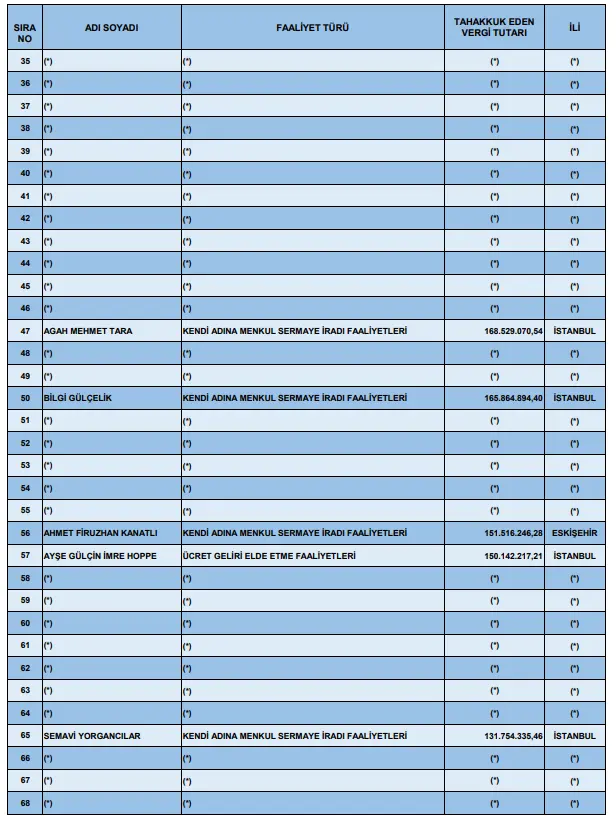 | SIRA NO | ADI SOYADI | FAALİYET TÜRÜ | TAHAKKUK EDEN VERGİ TUTARI | İLİ |
|---|---|---|---|---|
| 35 | (*) | (*) | (*) | (*) |
| 36 | (*) | (*) | (*) | (*) |
| 37 | (*) | (*) | (*) | (*) |
| 38 | (*) | (*) | (*) | (*) |
| 39 | (*) | (*) | (*) | (*) |
| 40 | (*) | (*) | (*) | (*) |
| 41 | (*) | (*) | (*) | (*) |
| 42 | (*) | (*) | (*) | (*) |
| 43 | (*) | (*) | (*) | (*) |
| 44 | (*) | (*) | (*) | (*) |
| 45 | (*) | (*) | (*) | (*) |
| 46 | (*) | (*) | (*) | (*) |
| 47 | AGAH MEHMET TARA | KENDİ ADINA MENKUL SERMAYE İRADI FAALİYETLERİ | 168.529.070,54 | İSTANBUL |
| 48 | (*) | (*) | (*) | (*) |
| 49 | (*) | (*) | (*) | (*) |
| 50 | BİLGİ GÜLÇELİK | KENDİ ADINA MENKUL SERMAYE İRADI FAALİYETLERİ | 165.864.894,40 | İSTANBUL |
| 51 | (*) | (*) | (*) | (*) |
| 52 | (*) | (*) | (*) | (*) |
| 53 | (*) | (*) | (*) | (*) |
| 54 | (*) | (*) | (*) | (*) |
| 55 | (*) | (*) | (*) | (*) |
| 56 | AHMET FİRUZHAN KANATLI | KENDİ ADINA MENKUL SERMAYE İRADI FAALİYETLERİ | 151.516.246,28 | ESKİŞEHİR |
| 57 | AYŞE GÜLÇİN İMRE HOPPE | ÜCRET GELİRİ ELDE ETME FAALİYETLERİ | 150.142.217,21 | İSTANBUL |
| 58 | (*) | (*) | (*) | (*) |
| 59 | (*) | (*) | (*) | (*) |
| 60 | (*) | (*) | (*) | (*) |
| 61 | (*) | (*) | (*) | (*) |
| 62 | (*) | (*) | (*) | (*) |
| 63 | (*) | (*) | (*) | (*) |
| 64 | (*) | (*) | (*) | (*) |
| 65 | SEMAVİ YORGANCILAR | KENDİ ADINA MENKUL SERMAYE İRADI FAALİYETLERİ | 131.754.335,46 | İSTANBUL |
| 66 | (*) | (*) | (*) | (*) |
| 67 | (*) | (*) | (*) | (*) |
| 68 | (*) | (*) | (*) | (*) |